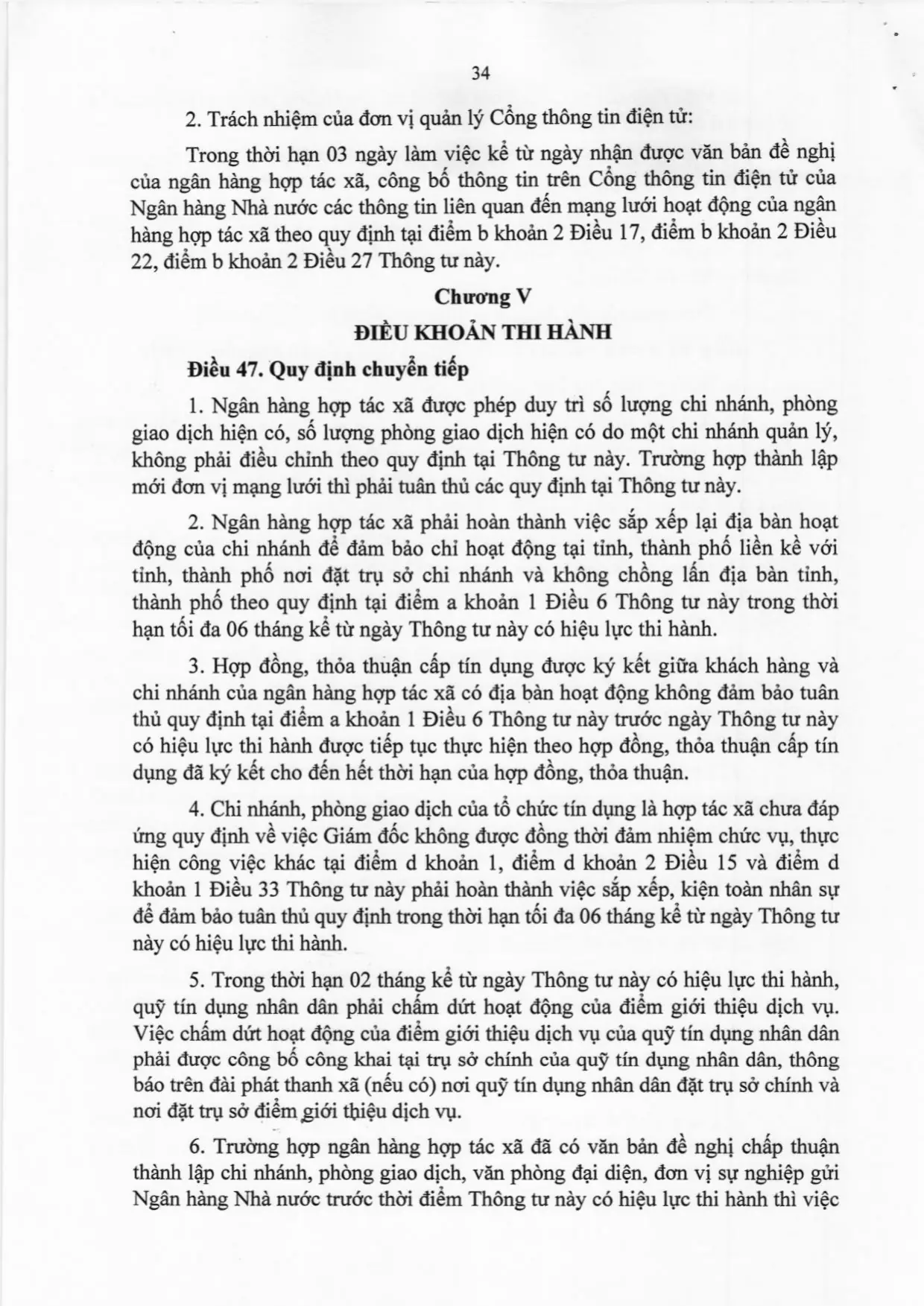 34

2. Trách nhiệm của đơn vị quản lý Cổng thông tin điện tử:

Trong thời hạn 03 ngày làm việc kể từ ngày nhận được văn bản đề nghị của ngân hàng hợp tác xã, công bố thông tin trên Cổng thông tin điện tử của Ngân hàng Nhà nước các thông tin liên quan đến mạng lưới hoạt động của ngân hàng hợp tác xã theo quy định tại điểm b khoản 2 Điều 17, điểm b khoản 2 Điều 22, điểm b khoản 2 Điều 27 Thông tư này.

Chương V

ĐIỀU KHOẢN THI HÀNH

Điều 47. Quy định chuyển tiếp

1. Ngân hàng hợp tác xã được phép duy trì số lượng chi nhánh, phòng giao dịch hiện có, số lượng phòng giao dịch hiện có do một chi nhánh quản lý, không phải điều chỉnh theo quy định tại Thông tư này. Trường hợp thành lập mới đơn vị mạng lưới thì phải tuân thủ các quy định tại Thông tư này.

2. Ngân hàng hợp tác xã phải hoàn thành việc sắp xếp lại địa bàn hoạt động của chi nhánh để đảm bảo chỉ hoạt động tại tỉnh, thành phố liền kề với tỉnh, thành phố nơi đặt trụ sở chi nhánh và không chồng lấn địa bàn tỉnh, thành phố theo quy định tại điểm a khoản 1 Điều 6 Thông tư này trong thời hạn tối đa 06 tháng kể từ ngày Thông tư này có hiệu lực thi hành.

3. Hợp đồng, thỏa thuận cấp tín dụng được ký kết giữa khách hàng và chi nhánh của ngân hàng hợp tác xã có địa bàn hoạt động không đảm bảo tuân thủ quy định tại điểm a khoản 1 Điều 6 Thông tư này trước ngày Thông tư này có hiệu lực thi hành được tiếp tục thực hiện theo hợp đồng, thỏa thuận cấp tín dụng đã ký kết cho đến hết thời hạn của hợp đồng, thỏa thuận.

4. Chi nhánh, phòng giao dịch của tổ chức tín dụng là hợp tác xã chưa đáp ứng quy định về việc Giám đốc không được đồng thời đảm nhiệm chức vụ, thực hiện công việc khác tại điểm d khoản 1, điểm d khoản 2 Điều 15 và điểm d khoản 1 Điều 33 Thông tư này phải hoàn thành việc sắp xếp, kiện toàn nhân sự để đảm bảo tuân thủ quy định trong thời hạn tối đa 06 tháng kể từ ngày Thông tư này có hiệu lực thi hành.

5. Trong thời hạn 02 tháng kể từ ngày Thông tư này có hiệu lực thi hành, quỹ tín dụng nhân dân phải chấm dứt hoạt động của điểm giới thiệu dịch vụ. Việc chấm dứt hoạt động của điểm giới thiệu dịch vụ của quỹ tín dụng nhân dân phải được công bố công khai tại trụ sở chính của quỹ tín dụng nhân dân, thông báo trên đài phát thanh xã (nếu có) nơi quỹ tín dụng nhân dân đặt trụ sở chính và nơi đặt trụ sở điểm giới thiệu dịch vụ.

6. Trường hợp ngân hàng hợp tác xã đã có văn bản đề nghị chấp thuận thành lập chi nhánh, phòng giao dịch, văn phòng đại diện, đơn vị sự nghiệp gửi Ngân hàng Nhà nước trước thời điểm Thông tư này có hiệu lực thi hành thì việc